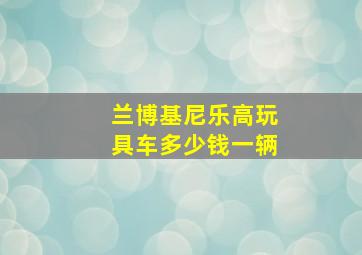 兰博基尼乐高玩具车多少钱一辆